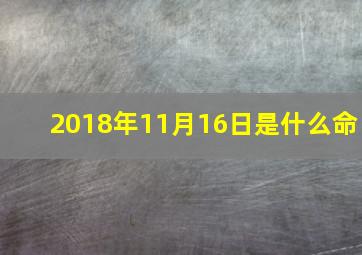 2018年11月16日是什么命